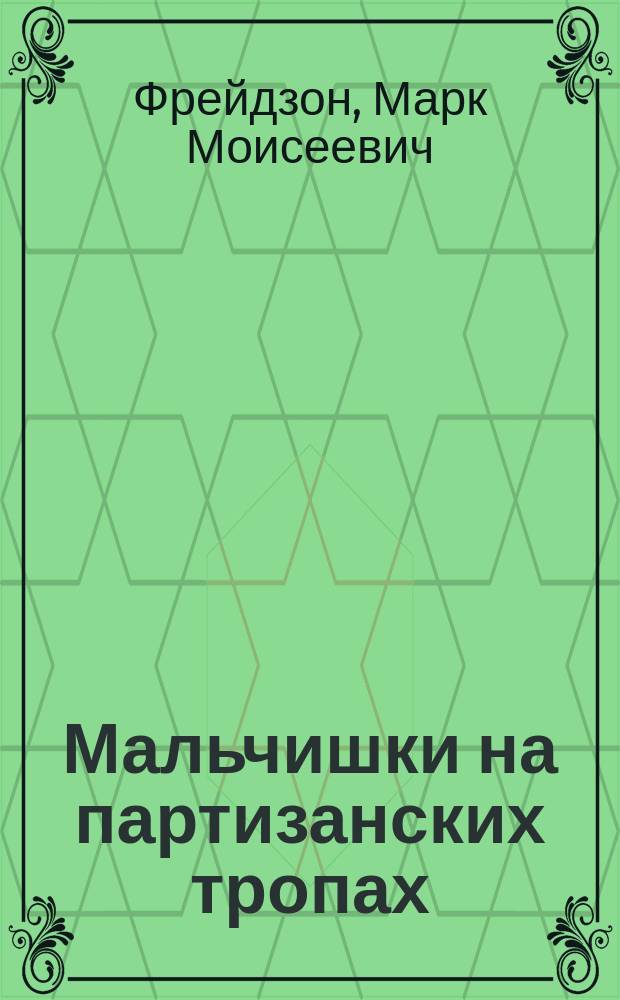 Фрейдзон, Марк Моисеевич

Мальчишки на партизанских тропах